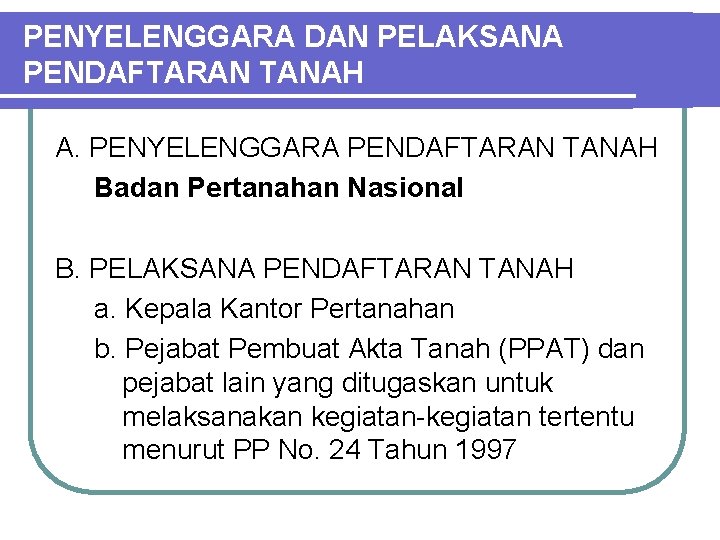 PENYELENGGARA DAN PELAKSANA PENDAFTARAN TANAH

A. PENYELENGGARA PENDAFTARAN TANAH
Badan Pertanahan Nasional

B. PELAKSANA PENDAFTARAN TANAH
a. Kepala Kantor Pertanahan
b. Pejabat Pembuat Akta Tanah (PPAT) dan pejabat lain yang ditugaskan untuk melaksanakan kegiatan-kegiatan tertentu menurut PP No. 24 Tahun 1997